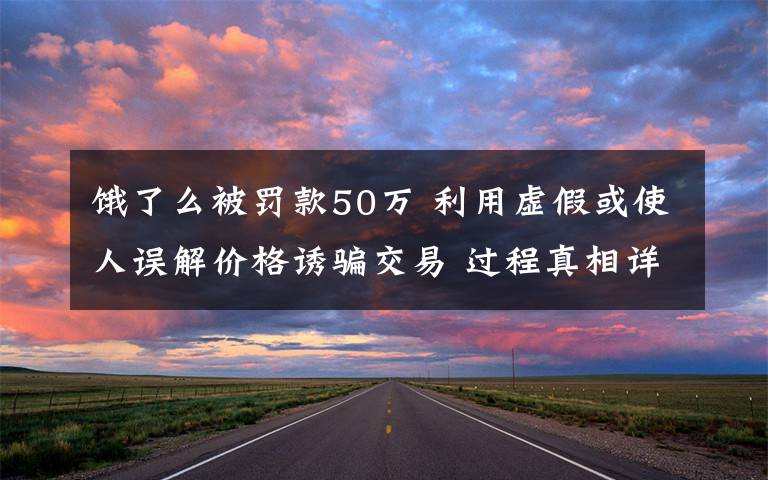 饿了么被罚款50万 利用虚假或使人误解价格诱骗交易 过程真相详